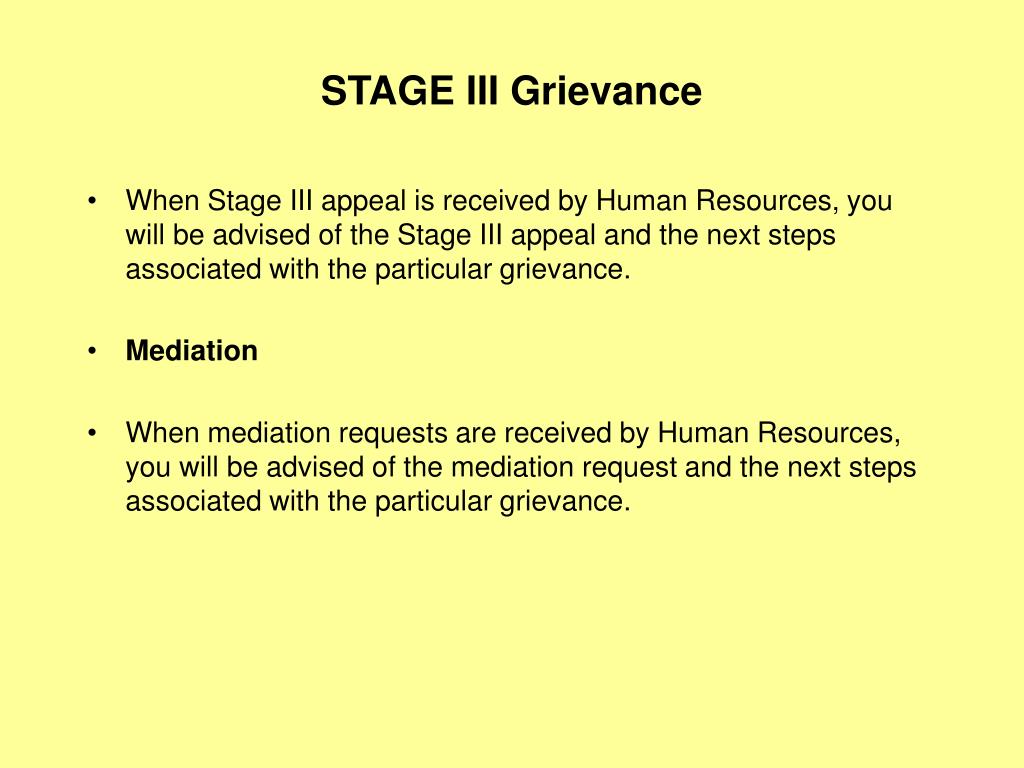 STAGE III Grievance

• When Stage III appeal is received by Human Resources, you will be advised of the Stage III appeal and the next steps associated with the particular grievance.

• Mediation

• When mediation requests are received by Human Resources, you will be advised of the mediation request and the next steps associated with the particular grievance.